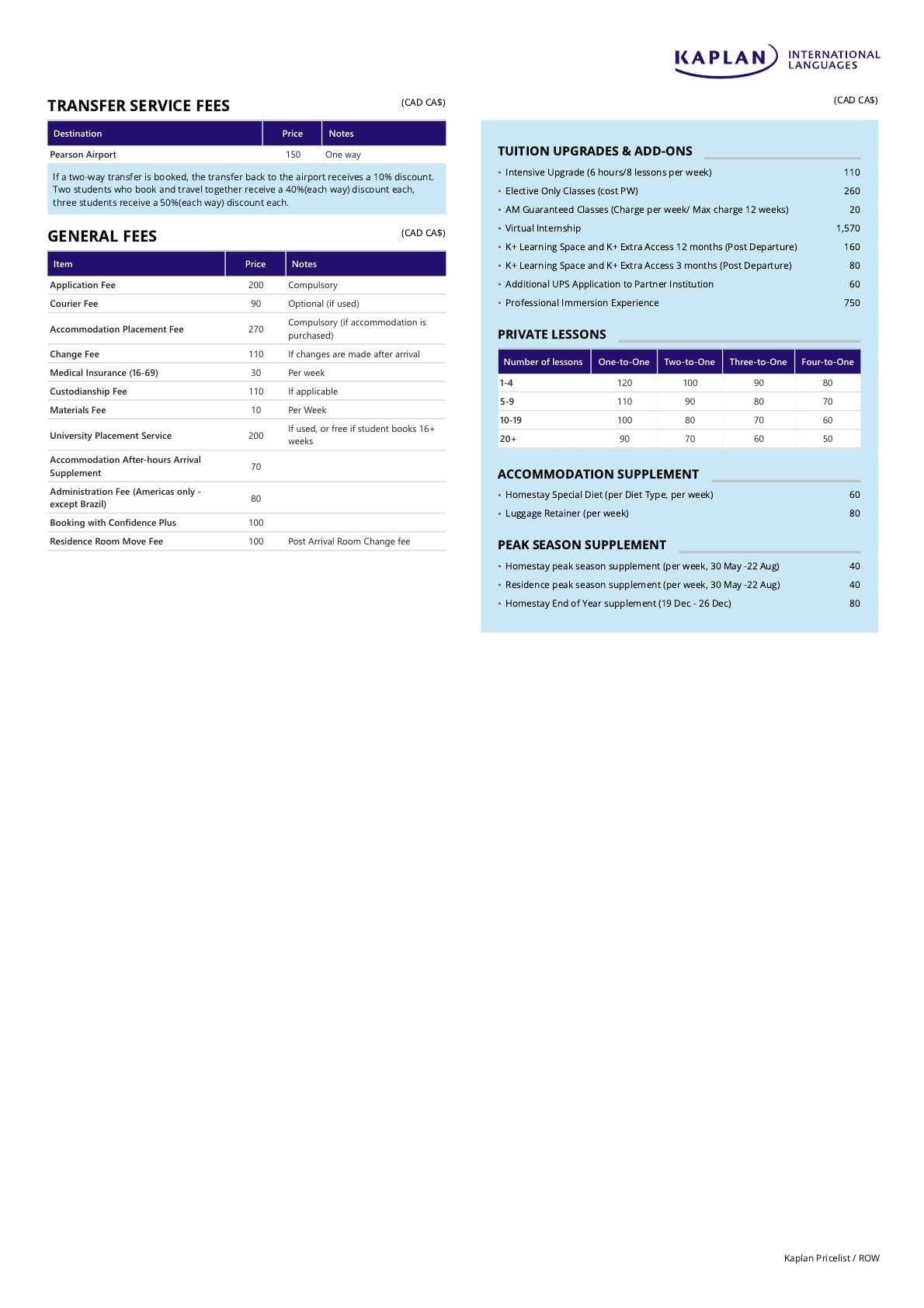 KAPLAN INTERNATIONAL LANGUAGES

TRANSFER SERVICE FEES (CAD CA$)

| Destination | Price | Notes |
|---|---|---|
| Pearson Airport | 150 | One way |

If a two-way transfer is booked, the transfer back to the airport receives a 10% discount. Two students who book and travel together receive a 40%(each way) discount each, three students receive a 50%(each way) discount each.

GENERAL FEES (CAD CA$)

| Item | Price | Notes |
|---|---|---|
| Application Fee | 200 | Compulsory |
| Courier Fee | 90 | Optional (if used) |
| Accommodation Placement Fee | 270 | Compulsory (if accommodation is purchased) |
| Change Fee | 110 | If changes are made after arrival |
| Medical Insurance (16-69) | 30 | Per week |
| Custodianship Fee | 110 | If applicable |
| Materials Fee | 10 | Per Week |
| University Placement Service | 200 | If used, or free if student books 16+ weeks |
| Accommodation After-hours Arrival Supplement | 70 | |
| Administration Fee (Americas only - except Brazil) | 80 | |
| Booking with Confidence Plus | 100 | |
| Residence Room Move Fee | 100 | Post Arrival Room Change fee |

(CAD CA$)

TUITION UPGRADES & ADD-ONS
• Intensive Upgrade (6 hours/8 lessons per week) 110
• Elective Only Classes (cost PW) 260
• AM Guaranteed Classes (Charge per week/ Max charge 12 weeks) 20
• Virtual Internship 1,570
• K+ Learning Space and K+ Extra Access 12 months (Post Departure) 160
• K+ Learning Space and K+ Extra Access 3 months (Post Departure) 80
• Additional UPS Application to Partner Institution 60
• Professional Immersion Experience 750

PRIVATE LESSONS

| Number of lessons | One-to-One | Two-to-One | Three-to-One | Four-to-One |
|---|---|---|---|---|
| 1-4 | 120 | 100 | 90 | 80 |
| 5-9 | 110 | 90 | 80 | 70 |
| 10-19 | 100 | 80 | 70 | 60 |
| 20+ | 90 | 70 | 60 | 50 |

ACCOMMODATION SUPPLEMENT
• Homestay Special Diet (per Diet Type, per week) 60
• Luggage Retainer (per week) 80

PEAK SEASON SUPPLEMENT
• Homestay peak season supplement (per week, 30 May -22 Aug) 40
• Residence peak season supplement (per week, 30 May -22 Aug) 40
• Homestay End of Year supplement (19 Dec - 26 Dec) 80

Kaplan Pricelist / ROW